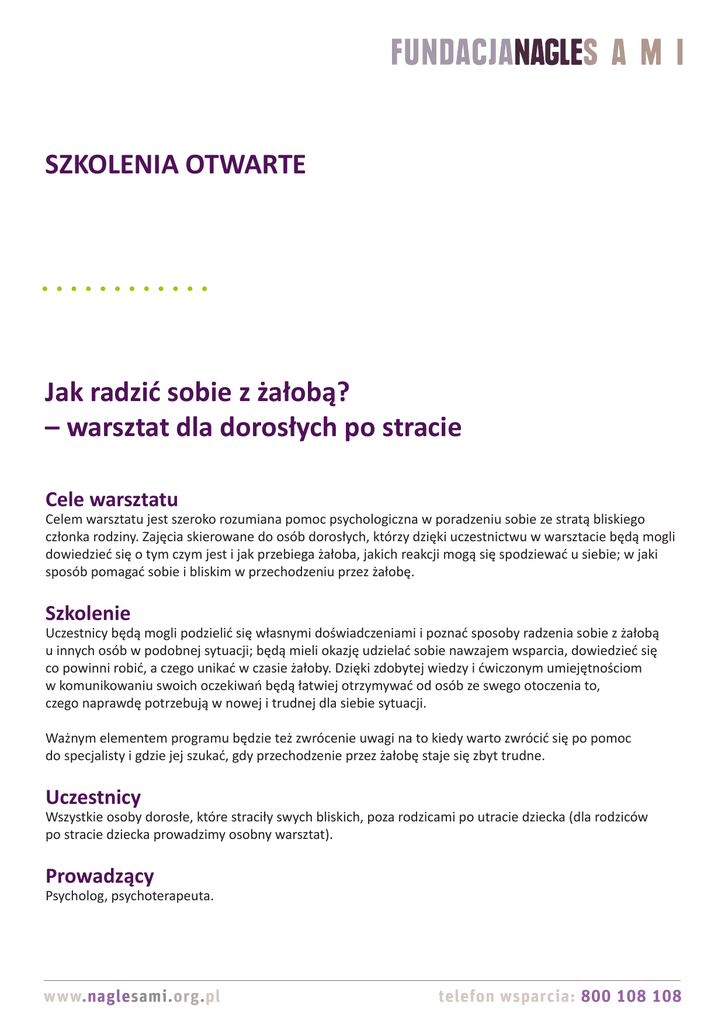 FUNDACJANAGLES A M I

SZKOLENIA OTWARTE

Jak radzić sobie z żałobą?
– warsztat dla dorosłych po stracie

Cele warsztatu
Celem warsztatu jest szeroko rozumiana pomoc psychologiczna w poradzeniu sobie ze stratą bliskiego członka rodziny. Zajęcia skierowane do osób dorosłych, którzy dzięki uczestnictwu w warsztacie będą mogli dowiedzieć się o tym czym jest i jak przebiega żałoba, jakich reakcji mogą się spodziewać u siebie; w jaki sposób pomagać sobie i bliskim w przechodzeniu przez żałobę.

Szkolenie
Uczestnicy będą mogli podzielić się własnymi doświadczeniami i poznać sposoby radzenia sobie z żałobą u innych osób w podobnej sytuacji; będą mieli okazję udzielać sobie nawzajem wsparcia, dowiedzieć się co powinni robić, a czego unikać w czasie żałoby. Dzięki zdobytej wiedzy i ćwiczonym umiejętnościom w komunikowaniu swoich oczekiwań będą łatwiej otrzymywać od osób ze swego otoczenia to, czego naprawdę potrzebują w nowej i trudnej dla siebie sytuacji.

Ważnym elementem programu będzie też zwrócenie uwagi na to kiedy warto zwrócić się po pomoc do specjalisty i gdzie jej szukać, gdy przechodzenie przez żałobę staje się zbyt trudne.

Uczestnicy
Wszystkie osoby dorosłe, które straciły swych bliskich, poza rodzicami po utracie dziecka (dla rodziców po stracie dziecka prowadzimy osobny warsztat).

Prowadzący
Psycholog, psychoterapeuta.

www.naglesami.org.pl

telefon wsparcia: 800 108 108